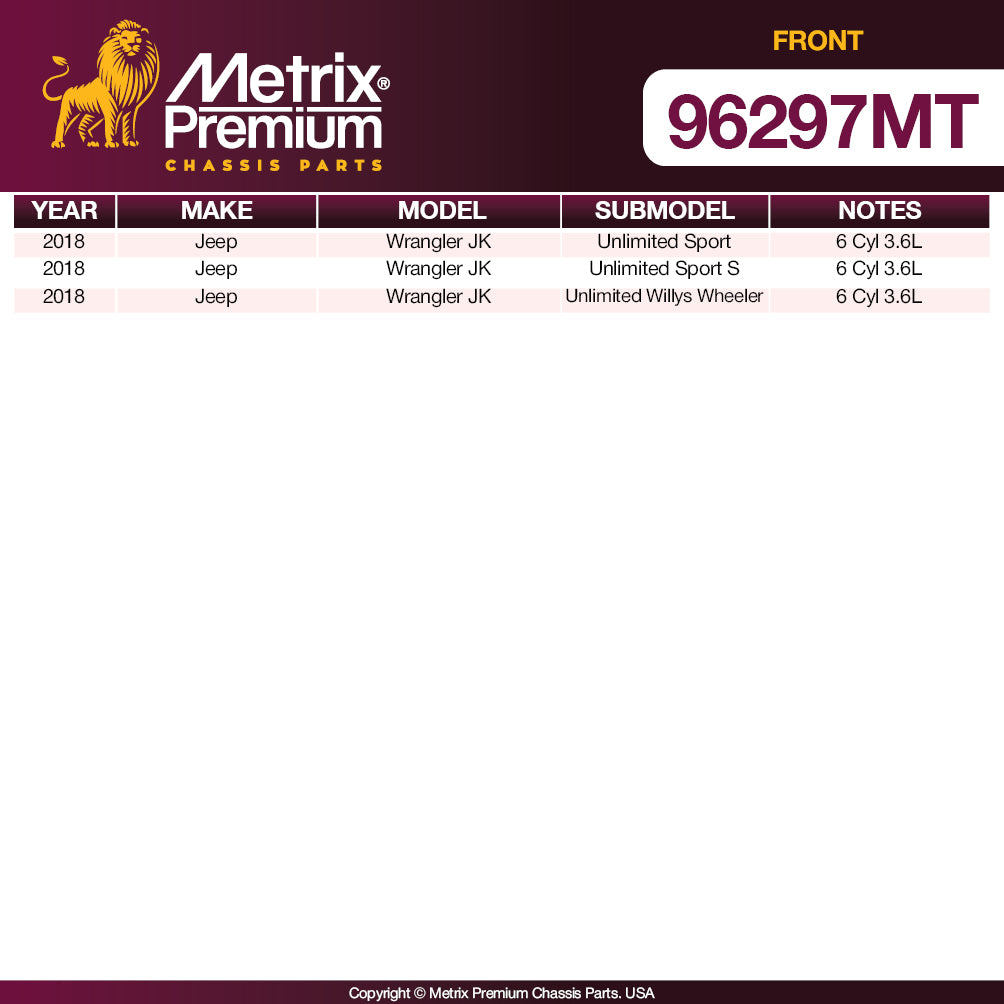 Metrix® Premium
CHASSIS PARTS

FRONT

96297MT

| YEAR | MAKE | MODEL | SUBMODEL | NOTES |
|---|---|---|---|---|
| 2018 | Jeep | Wrangler JK | Unlimited Sport | 6 Cyl 3.6L |
| 2018 | Jeep | Wrangler JK | Unlimited Sport S | 6 Cyl 3.6L |
| 2018 | Jeep | Wrangler JK | Unlimited Willys Wheeler | 6 Cyl 3.6L |

Copyright © Metrix Premium Chassis Parts. USA